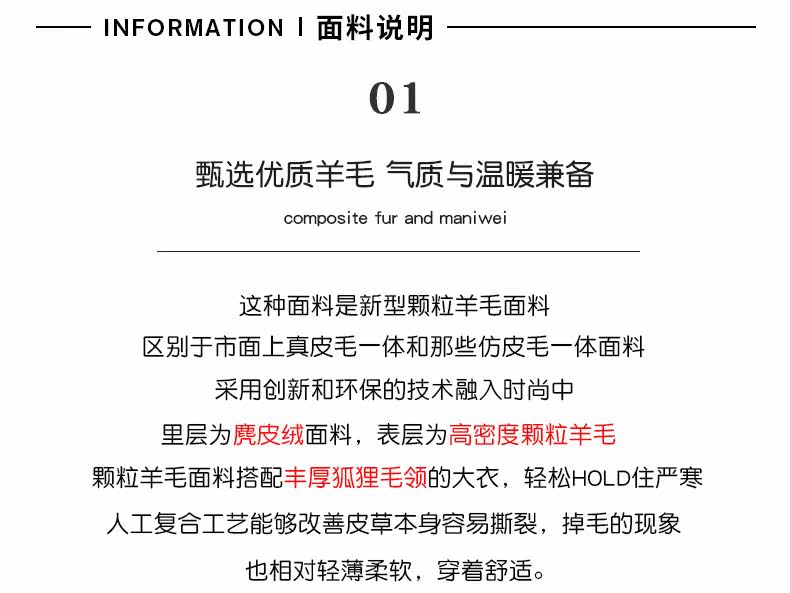 INFORMATION | 面料说明

01

甄选优质羊毛 气质与温暖兼备

composite fur and maniwei

这种面料是新型颗粒羊毛面料
区别于市面上真皮毛一体和那些仿皮毛一体面料
采用创新和环保的技术融入时尚中
里层为麂皮绒面料，表层为高密度颗粒羊毛
颗粒羊毛面料搭配丰厚狐狸毛领的大衣，轻松HOLD住严寒
人工复合工艺能够改善皮草本身容易撕裂，掉毛的现象
也相对轻薄柔软，穿着舒适。